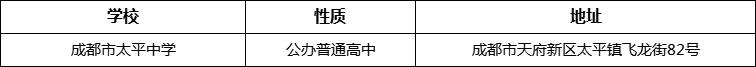 | 学校 | 性质 | 地址 |
|---|---|---|
| 成都市太平中学 | 公办普通高中 | 成都市天府新区太平镇飞龙街82号 |